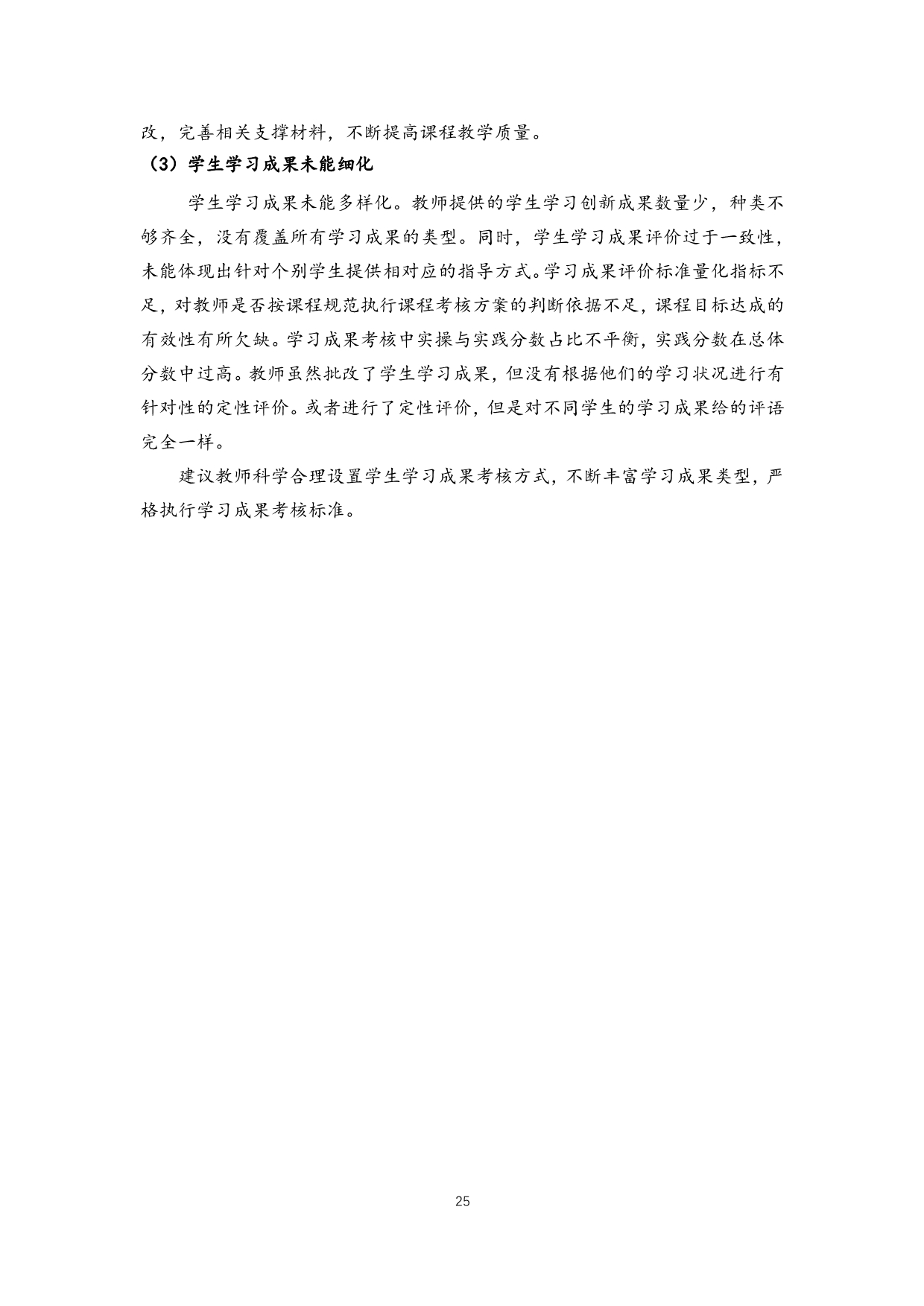 改，完善相关支撑材料，不断提高课程教学质量。

（3）学生学习成果未能细化

学生学习成果未能多样化。教师提供的学生学习创新成果数量少，种类不够齐全，没有覆盖所有学习成果的类型。同时，学生学习成果评价过于一致性，未能体现出针对个别学生提供相对应的指导方式。学习成果评价标准量化指标不足，对教师是否按课程规范执行课程考核方案的判断依据不足，课程目标达成的有效性有所欠缺。学习成果考核中实操与实践分数占比不平衡，实践分数在总体分数中过高。教师虽然批改了学生学习成果，但没有根据他们的学习状况进行有针对性的定性评价。或者进行了定性评价，但是对不同学生的学习成果给的评语完全一样。

建议教师科学合理设置学生学习成果考核方式，不断丰富学习成果类型，严格执行学习成果考核标准。

25